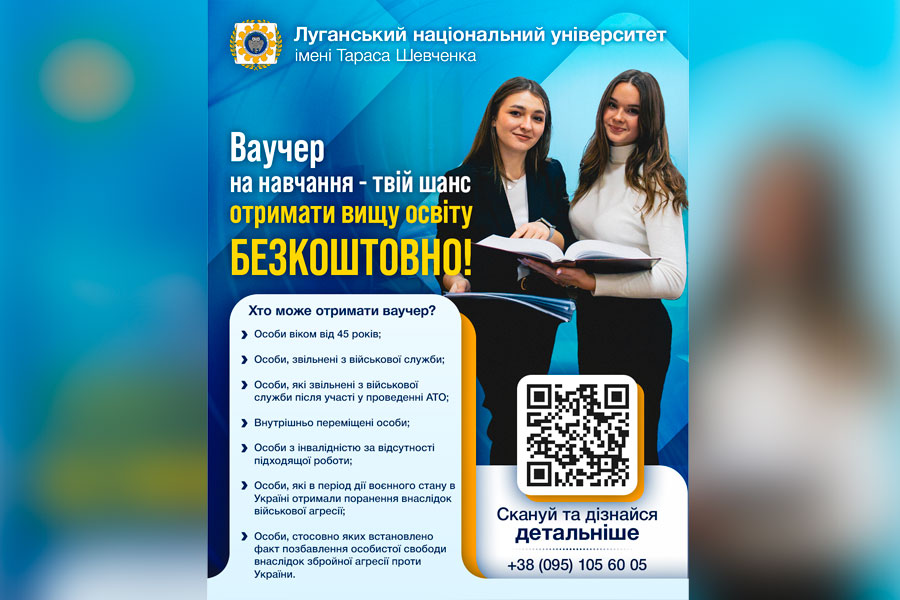 Луганський національний університет
імені Тараса Шевченка

Ваучер
на навчання - твій шанс
отримати вищу освіту
БЕЗКОШТОВНО!

Хто може отримати ваучер?

› Особи віком від 45 років;

› Особи, звільнені з військової служби;

› Особи, які звільнені з військової служби після участі у проведенні АТО;

› Внутрішньо переміщені особи;

› Особи з інвалідністю за відсутності підходящої роботи;

› Особи, які в період дії воєнного стану в Україні отримали поранення внаслідок військової агресії;

› Особи, стосовно яких встановлено факт позбавлення особистої свободи внаслідок збройної агресії проти України.

Скануй та дізнайся
детальніше

+38 (095) 105 60 05